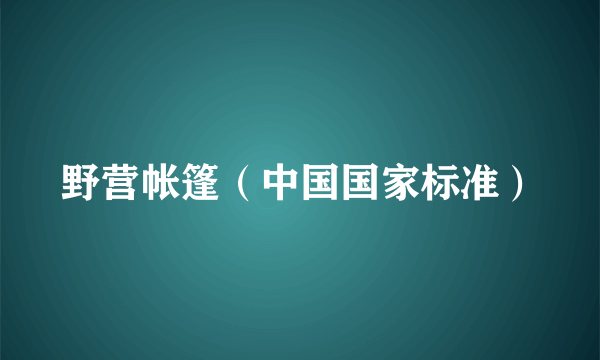 野营帐篷（中国国家标准）